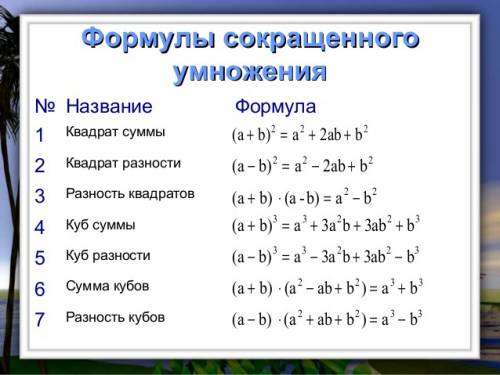 Формулы сокращенного умножения

| № | Название | Формула |
|---|---|---|
| 1 | Квадрат суммы | $(a+b)^2 = a^2 + 2ab + b^2$ |
| 2 | Квадрат разности | $(a-b)^2 = a^2 - 2ab + b^2$ |
| 3 | Разность квадратов | $(a+b) \cdot (a-b) = a^2 - b^2$ |
| 4 | Куб суммы | $(a+b)^3 = a^3 + 3a^2b + 3ab^2 + b^3$ |
| 5 | Куб разности | $(a-b)^3 = a^3 - 3a^2b + 3ab^2 - b^3$ |
| 6 | Сумма кубов | $(a+b) \cdot (a^2 - ab + b^2) = a^3 + b^3$ |
| 7 | Разность кубов | $(a-b) \cdot (a^2 + ab + b^2) = a^3 - b^3$ |